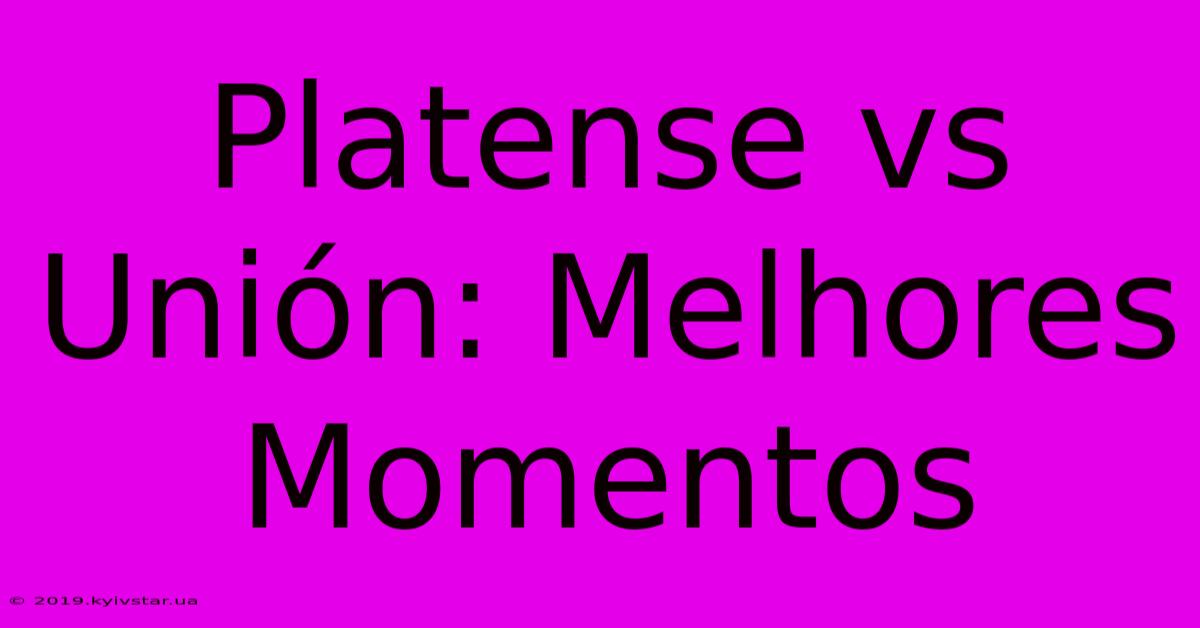 Platense vs Unión: Melhores Momentos

© 2019.kyivstar.ua